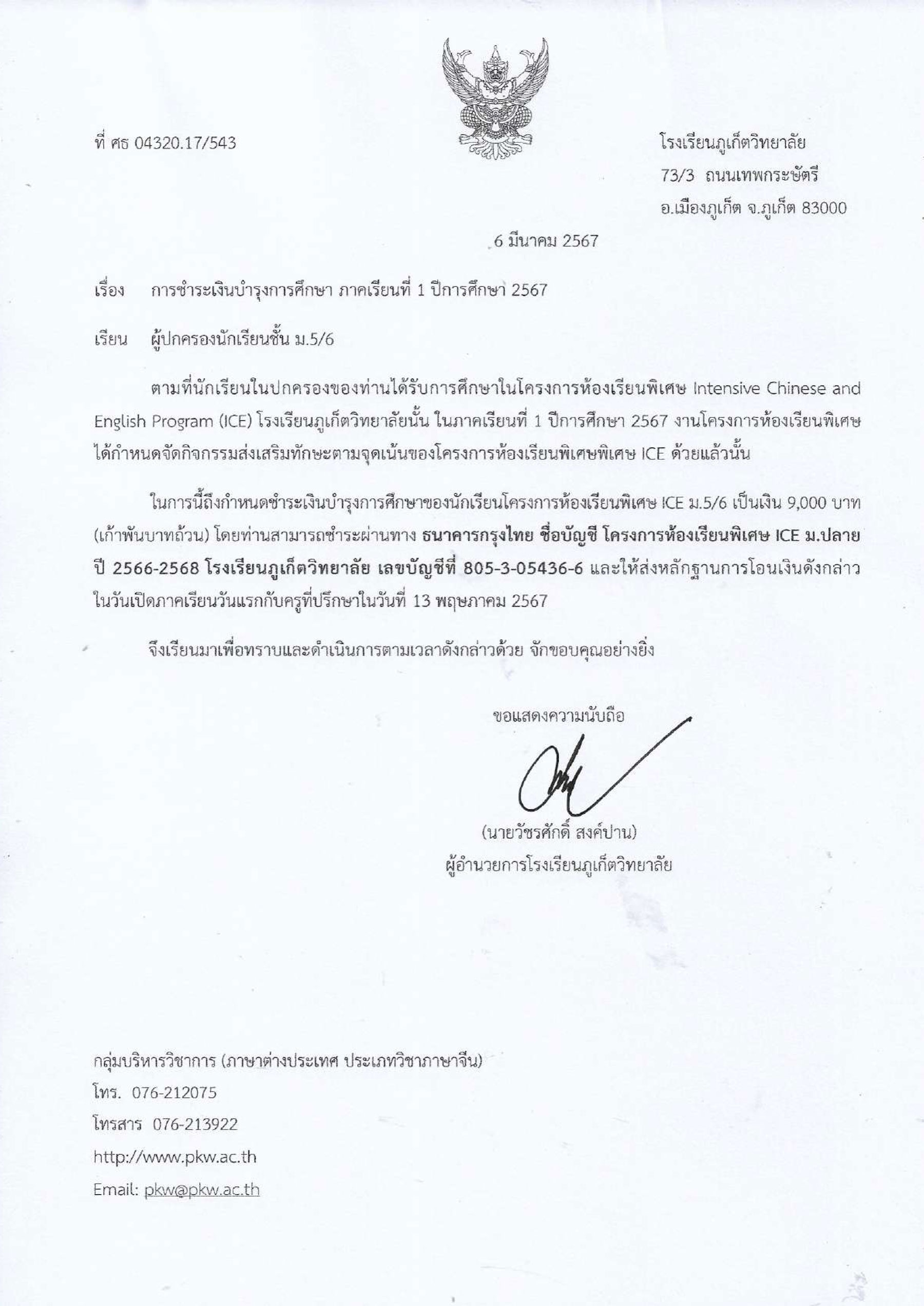 ที่ ศธ 04320.17/543

โรงเรียนภูเก็ตวิทยาลัย
73/3 ถนนเทพกระษัตรี
อ.เมืองภูเก็ต จ.ภูเก็ต 83000

6 มีนาคม 2567

เรื่อง การชำระเงินบำรุงการศึกษา ภาคเรียนที่ 1 ปีการศึกษา 2567

เรียน ผู้ปกครองนักเรียนชั้น ม.5/6

ตามที่นักเรียนในปกครองของท่านได้รับการศึกษาในโครงการห้องเรียนพิเศษ Intensive Chinese and English Program (ICE) โรงเรียนภูเก็ตวิทยาลัยนั้น ในภาคเรียนที่ 1 ปีการศึกษา 2567 งานโครงการห้องเรียนพิเศษได้กำหนดจัดกิจกรรมส่งเสริมทักษะตามจุดเน้นของโครงการห้องเรียนพิเศษพิเศษ ICE ด้วยแล้วนั้น

ในการนี้ถึงกำหนดชำระเงินบำรุงการศึกษาของนักเรียนโครงการห้องเรียนพิเศษ ICE ม.5/6 เป็นเงิน 9,000 บาท (เก้าพันบาทถ้วน) โดยท่านสามารถชำระผ่านทาง ธนาคารกรุงไทย ชื่อบัญชี โครงการห้องเรียนพิเศษ ICE ม.ปลาย ปี 2566-2568 โรงเรียนภูเก็ตวิทยาลัย เลขบัญชีที่ 805-3-05436-6 และให้ส่งหลักฐานการโอนเงินดังกล่าวในวันเปิดภาคเรียนวันแรกกับครูที่ปรึกษาในวันที่ 13 พฤษภาคม 2567

จึงเรียนมาเพื่อทราบและดำเนินการตามเวลาดังกล่าวด้วย จักขอบคุณอย่างยิ่ง

ขอแสดงความนับถือ

(นายวัชรศักดิ์ สงค์ปาน)
ผู้อำนวยการโรงเรียนภูเก็ตวิทยาลัย

กลุ่มบริหารวิชาการ (ภาษาต่างประเทศ ประเภทวิชาภาษาจีน)
โทร. 076-212075
โทรสาร 076-213922
http://www.pkw.ac.th
Email: pkw@pkw.ac.th